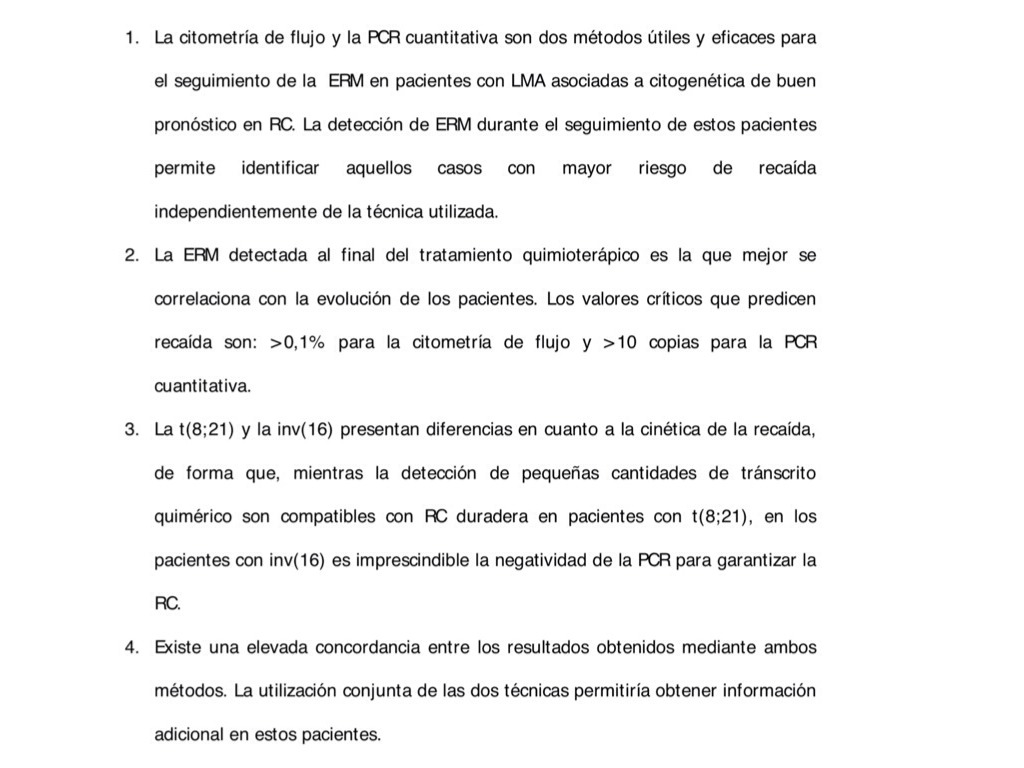 1. La citometría de flujo y la PCR cuantitativa son dos métodos útiles y eficaces para el seguimiento de la ERM en pacientes con LMA asociadas a citogenética de buen pronóstico en RC. La detección de ERM durante el seguimiento de estos pacientes permite identificar aquellos casos con mayor riesgo de recaída independientemente de la técnica utilizada.

2. La ERM detectada al final del tratamiento quimioterápico es la que mejor se correlaciona con la evolución de los pacientes. Los valores críticos que predicen recaída son: >0,1% para la citometría de flujo y >10 copias para la PCR cuantitativa.

3. La t(8;21) y la inv(16) presentan diferencias en cuanto a la cinética de la recaída, de forma que, mientras la detección de pequeñas cantidades de tránscrito quimérico son compatibles con RC duradera en pacientes con t(8;21), en los pacientes con inv(16) es imprescindible la negatividad de la PCR para garantizar la RC.

4. Existe una elevada concordancia entre los resultados obtenidos mediante ambos métodos. La utilización conjunta de las dos técnicas permitiría obtener información adicional en estos pacientes.